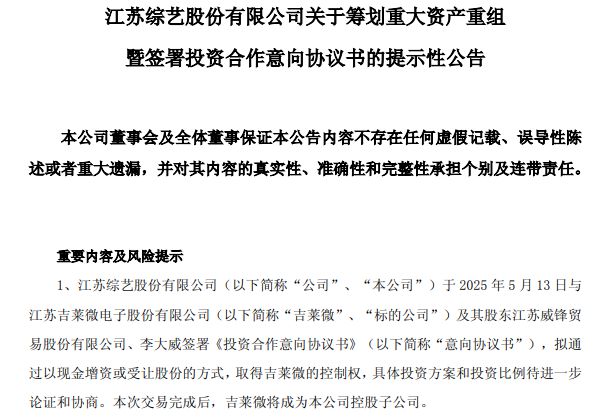 江苏综艺股份有限公司关于筹划重大资产重组

暨签署投资合作意向协议书的提示性公告

本公司董事会及全体董事保证本公告内容不存在任何虚假记载、误导性陈述或者重大遗漏，并对其内容的真实性、准确性和完整性承担个别及连带责任。

重要内容及风险提示

1、江苏综艺股份有限公司（以下简称“公司”、“本公司”）于2025年5月13日与江苏吉莱微电子股份有限公司（以下简称“吉莱微”、“标的公司”）及其股东江苏威锋贸易股份有限公司、李大威签署《投资合作意向协议书》（以下简称“意向协议书”），拟通过以现金增资或受让股份的方式，取得吉莱微的控制权，具体投资方案和投资比例待进一步论证和协商。本次交易完成后，吉莱微将成为本公司控股子公司。